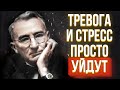 ТРЕВОГА
И СТРЕСС
ПРОСТО
УЙДУТ